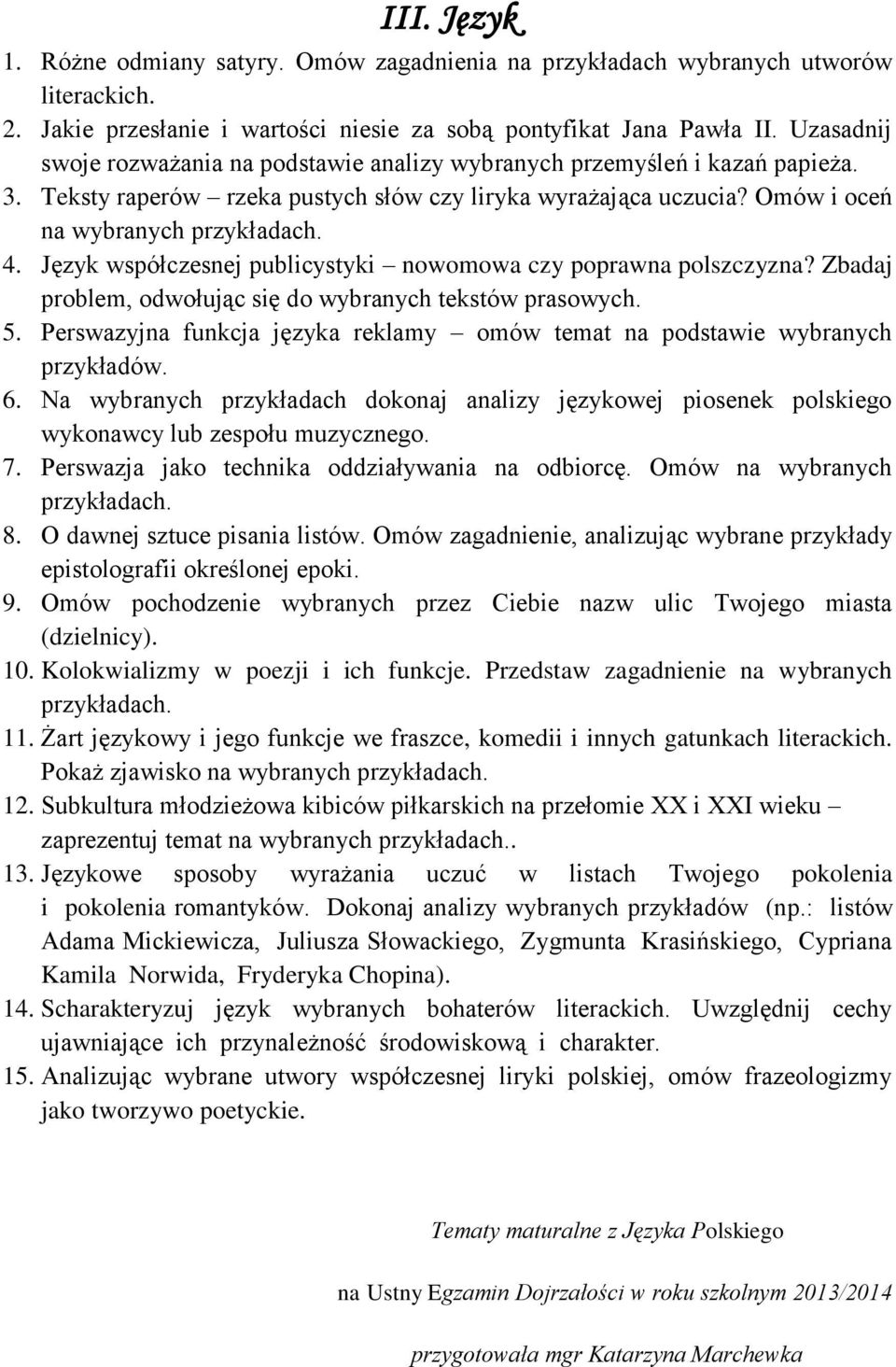 III. Język

1. Różne odmiany satyry. Omów zagadnienia na przykładach wybranych utworów literackich.
2. Jakie przesłanie i wartości niesie za sobą pontyfikat Jana Pawła II. Uzasadnij swoje rozważania na podstawie analizy wybranych przemyśleń i kazań papieża.
3. Teksty raperów – rzeka pustych słów czy liryka wyrażająca uczucia? Omów i oceń na wybranych przykładach.
4. Język współczesnej publicystyki – nowomowa czy poprawna polszczyzna? Zbadaj problem, odwołując się do wybranych tekstów prasowych.
5. Perswazyjna funkcja języka reklamy – omów temat na podstawie wybranych przykładów.
6. Na wybranych przykładach dokonaj analizy językowej piosenek polskiego wykonawcy lub zespołu muzycznego.
7. Perswazja jako technika oddziaływania na odbiorcę. Omów na wybranych przykładach.
8. O dawnej sztuce pisania listów. Omów zagadnienie, analizując wybrane przykłady epistolografii określonej epoki.
9. Omów pochodzenie wybranych przez Ciebie nazw ulic Twojego miasta (dzielnicy).
10. Kolokwializmy w poezji i ich funkcje. Przedstaw zagadnienie na wybranych przykładach.
11. Żart językowy i jego funkcje we fraszce, komedii i innych gatunkach literackich. Pokaż zjawisko na wybranych przykładach.
12. Subkultura młodzieżowa kibiców piłkarskich na przełomie XX i XXI wieku – zaprezentuj temat na wybranych przykładach..
13. Językowe sposoby wyrażania uczuć w listach Twojego pokolenia i pokolenia romantyków. Dokonaj analizy wybranych przykładów (np.: listów Adama Mickiewicza, Juliusza Słowackiego, Zygmunta Krasińskiego, Cypriana Kamila Norwida, Fryderyka Chopina).
14. Scharakteryzuj język wybranych bohaterów literackich. Uwzględnij cechy ujawniające ich przynależność środowiskową i charakter.
15. Analizując wybrane utwory współczesnej liryki polskiej, omów frazeologizmy jako tworzywo poetyckie.

Tematy maturalne z Języka Polskiego

na Ustny Egzamin Dojrzałości w roku szkolnym 2013/2014

przygotowała mgr Katarzyna Marchewka